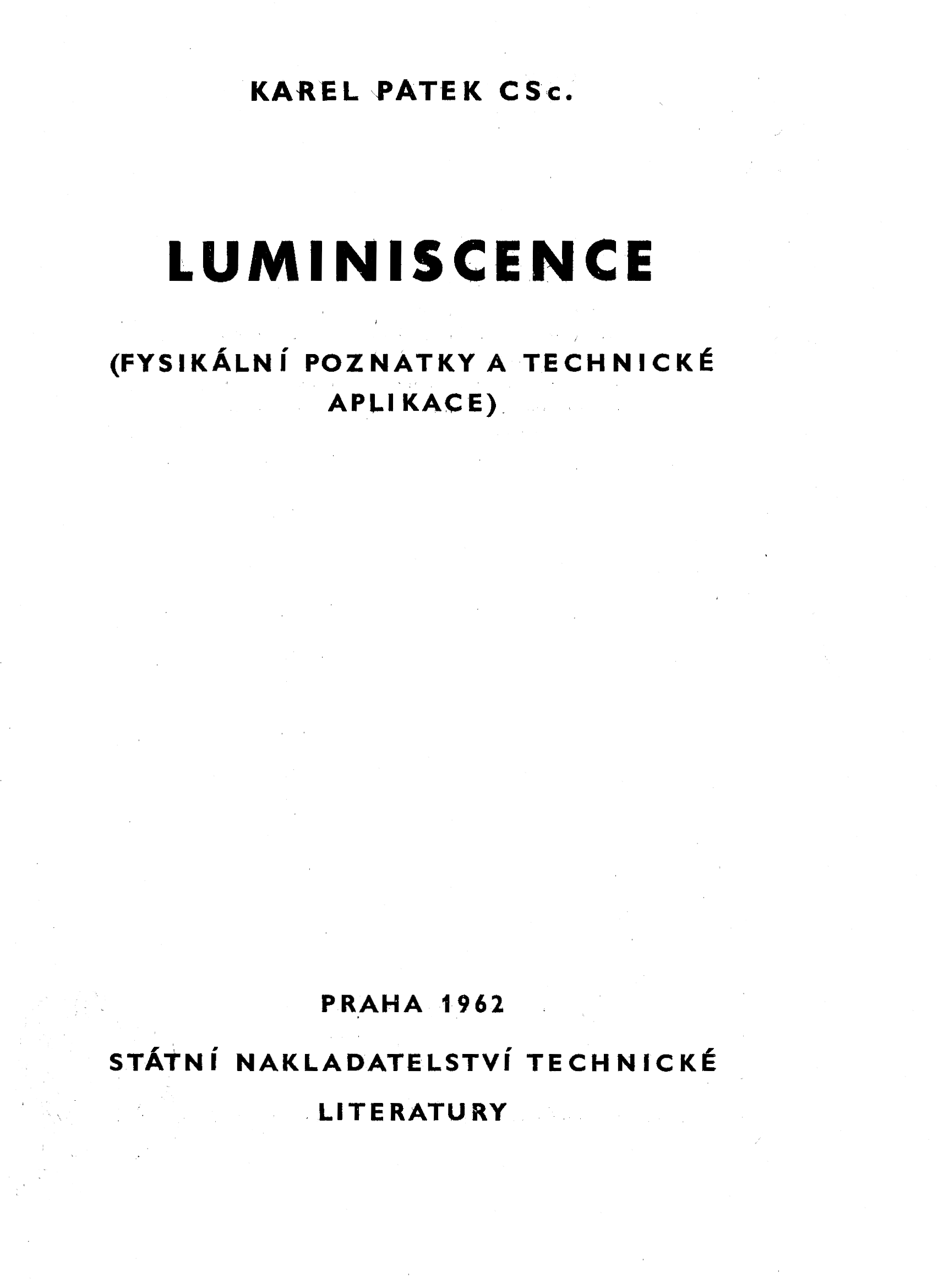 KAREL PATEK CSc.

LUMINISCENCE

(FYSIKÁLNÍ POZNATKY A TECHNICKÉ APLIKACE)

PRAHA 1962

STÁTNÍ NAKLADATELSTVÍ TECHNICKÉ LITERATURY